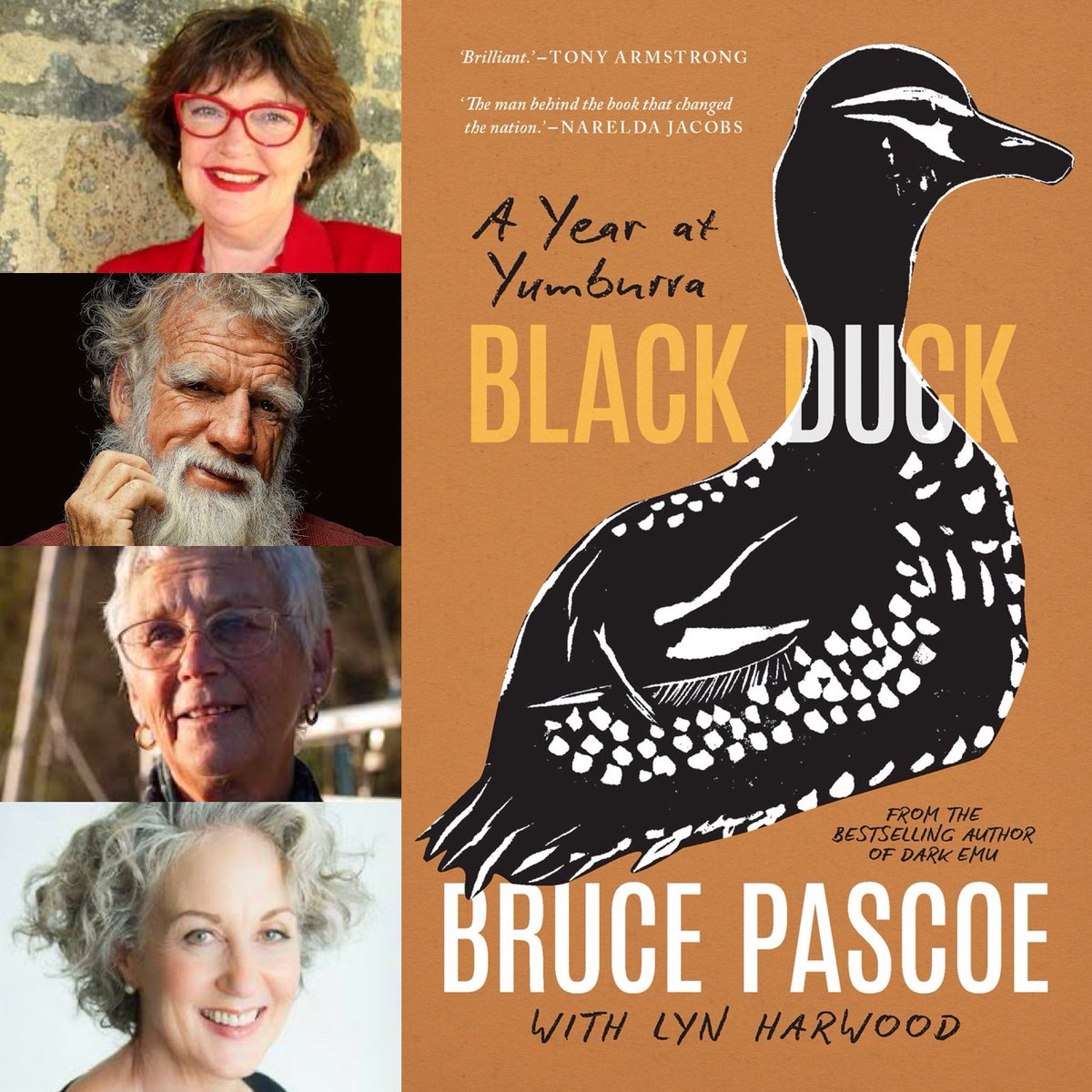 'Brilliant.'–TONY ARMSTRONG

'The man behind the book that changed the nation.'–NARELDA JACOBS

A Year at Yumburra

BLACK DUCK

FROM THE BESTSELLING AUTHOR OF DARK EMU

BRUCE PASCOE

WITH LYN HARWOOD